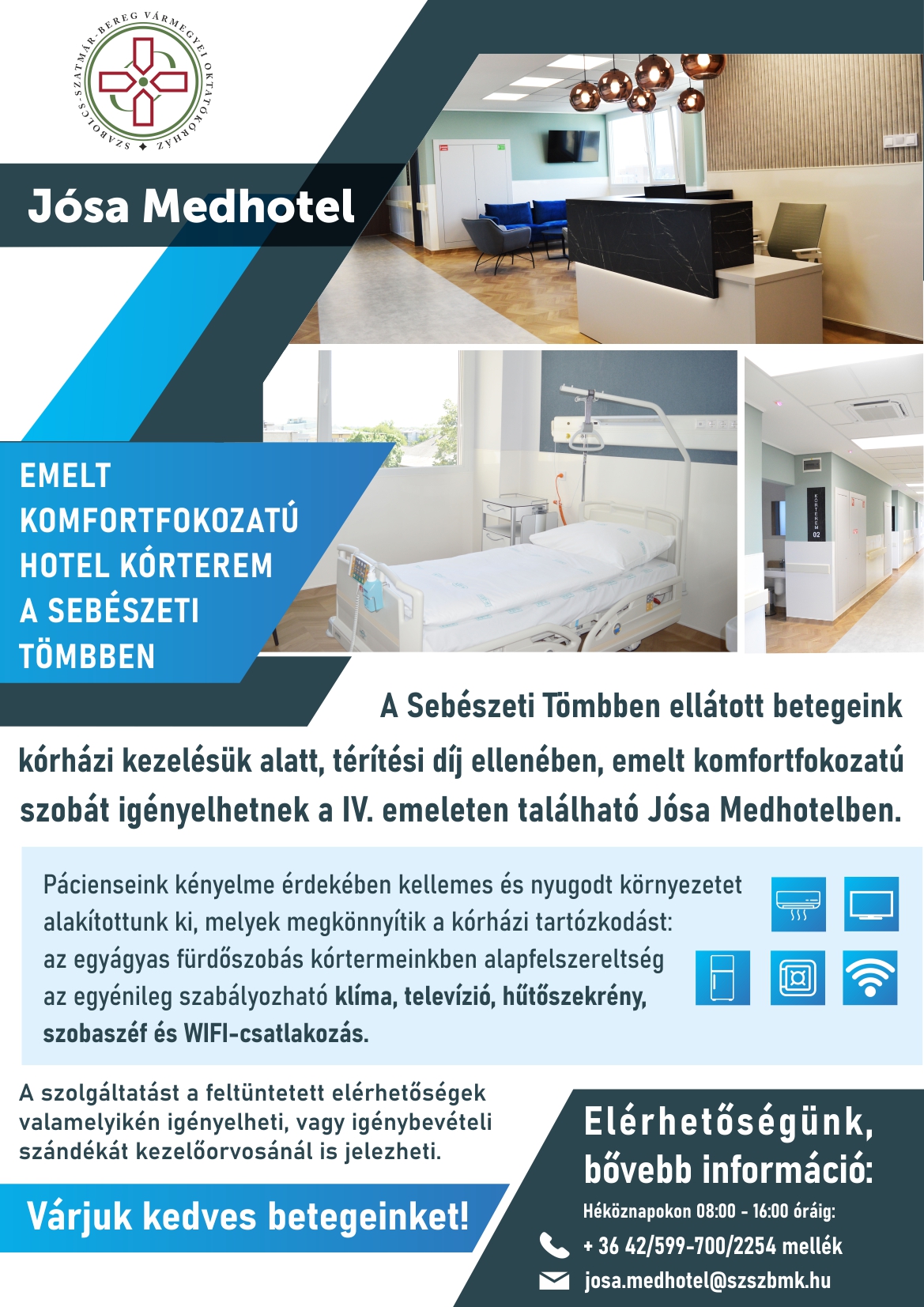 SZABOLCS-SZATMÁR-BEREG VÁRMEGYEI OKTATÓKÓRHÁZ

Jósa Medhotel

KÓRTEREM 02

EMELT KOMFORTFOKOZATÚ HOTEL KÓRTEREM A SEBÉSZETI TÖMBBEN

A Sebészeti Tömbben ellátott betegeink kórházi kezelésük alatt, térítési díj ellenében, emelt komfortfokozatú szobát igényelhetnek a IV. emeleten található Jósa Medhotelben.

Pácienseink kényelme érdekében kellemes és nyugodt környezetet alakítottunk ki, melyek megkönnyítik a kórházi tartózkodást: az egyágyas fürdőszobás kórtermeinkben alapfelszereltség az egyénileg szabályozható klíma, televízió, hűtőszekrény, szobaszéf és WIFI-csatlakozás.

A szolgáltatást a feltüntetett elérhetőségek valamelyikén igényelheti, vagy igénybevételi szándékát kezelőorvosánál is jelezheti.

Várjuk kedves betegeinket!

Elérhetőségünk, bővebb információ:

Héköznapokon 08:00 - 16:00 óráig:

+ 36 42/599-700/2254 mellék

josa.medhotel@szszbmk.hu